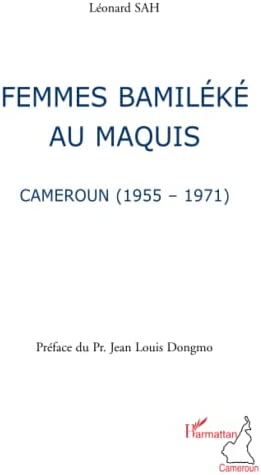 Léonard SAH

FEMMES BAMILÉKÉ AU MAQUIS

CAMEROUN (1955 – 1971)

Préface du Pr. Jean Louis Dongmo

L'Harmattan

Cameroun